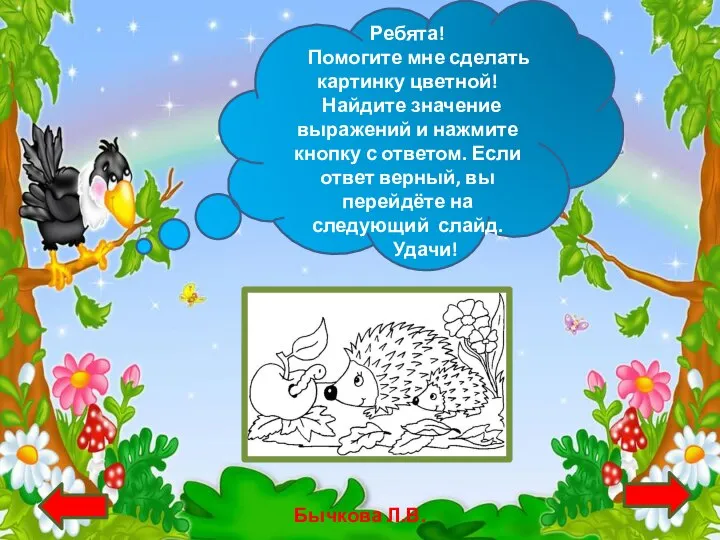 Ребята!
Помогите мне сделать картинку цветной!
Найдите значение выражений и нажмите кнопку с ответом. Если ответ верный, вы перейдёте на следующий слайд.
Удачи!

Бычкова Л.В.